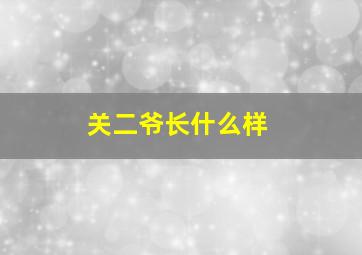 关二爷长什么样